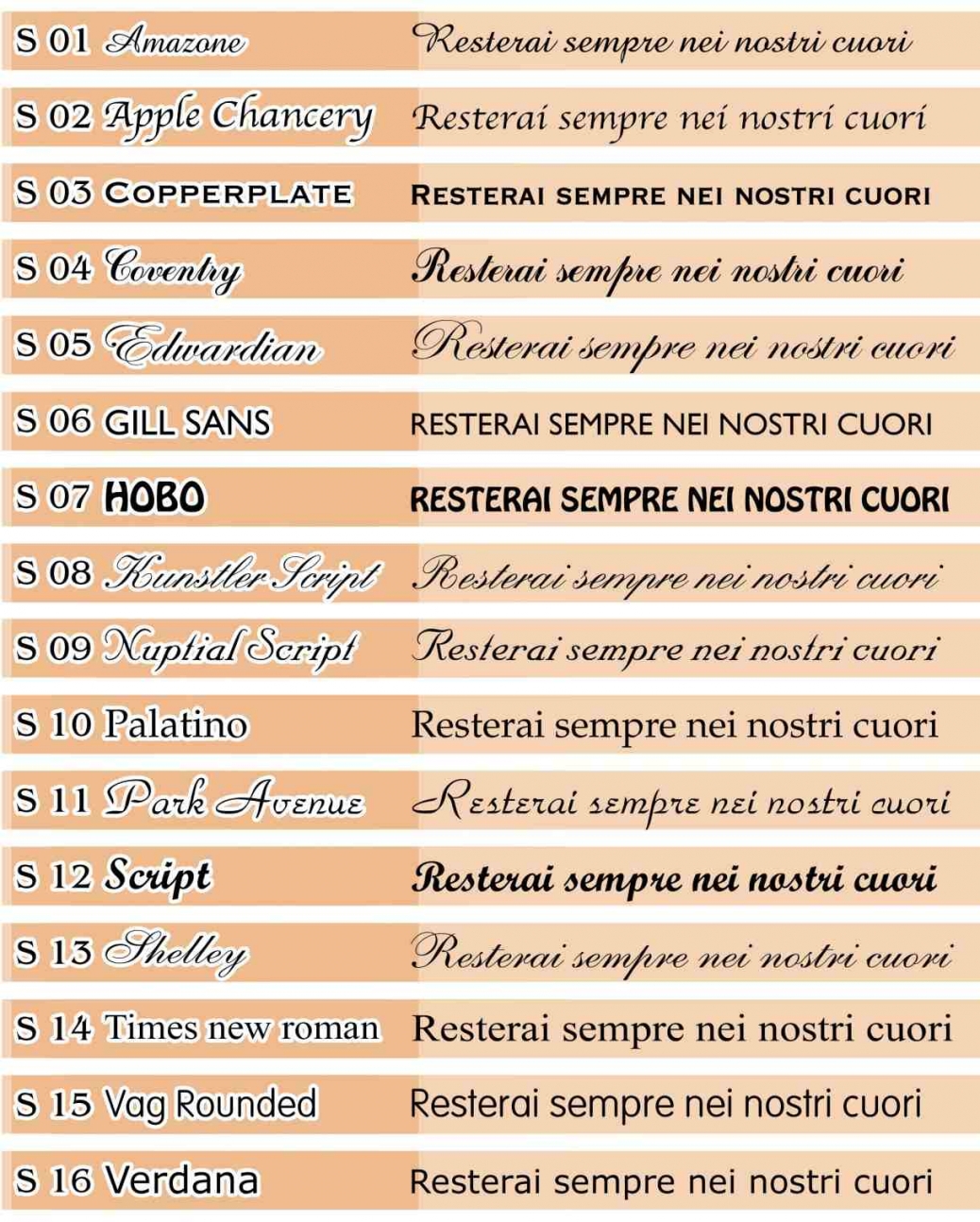 | | |
|---|---|
| S 01 Amazone | Resterai sempre nei nostri cuori |
| S 02 Apple Chancery | Resterai sempre nei nostri cuori |
| S 03 COPPERPLATE | RESTERAI SEMPRE NEI NOSTRI CUORI |
| S 04 Coventry | Resterai sempre nei nostri cuori |
| S 05 Edwardian | Resterai sempre nei nostri cuori |
| S 06 GILL SANS | RESTERAI SEMPRE NEI NOSTRI CUORI |
| S 07 HOBO | RESTERAI SEMPRE NEI NOSTRI CUORI |
| S 08 Kunstler Script | Resterai sempre nei nostri cuori |
| S 09 Nuptial Script | Resterai sempre nei nostri cuori |
| S 10 Palatino | Resterai sempre nei nostri cuori |
| S 11 Park Avenue | Resterai sempre nei nostri cuori |
| S 12 Script | Resterai sempre nei nostri cuori |
| S 13 Shelley | Resterai sempre nei nostri cuori |
| S 14 Times new roman | Resterai sempre nei nostri cuori |
| S 15 Vag Rounded | Resterai sempre nei nostri cuori |
| S 16 Verdana | Resterai sempre nei nostri cuori |